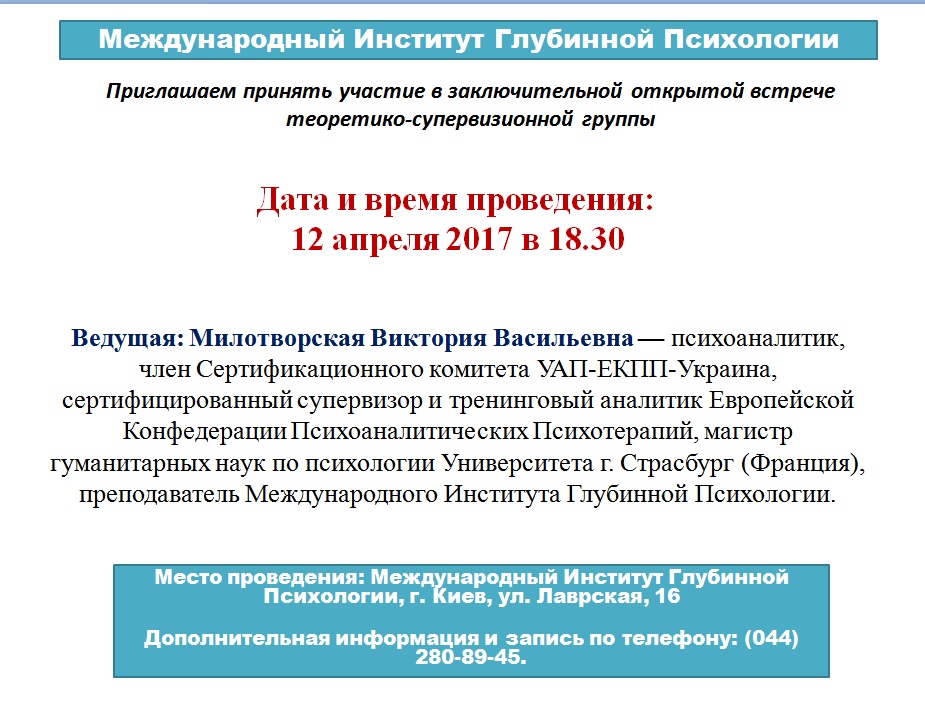 Международный Институт Глубинной Психологии

Приглашаем принять участие в заключительной открытой встрече теоретико-супервизионной группы

Дата и время проведения:
12 апреля 2017 в 18.30

Ведущая: Милотворская Виктория Васильевна — психоаналитик, член Сертификационного комитета УАП-ЕКПП-Украина, сертифицированный супервизор и тренинговый аналитик Европейской Конфедерации Психоаналитических Психотерапий, магистр гуманитарных наук по психологии Университета г. Страсбург (Франция), преподаватель Международного Института Глубинной Психологии.

Место проведения: Международный Институт Глубинной Психологии, г. Киев, ул. Лаврская, 16

Дополнительная информация и запись по телефону: (044) 280-89-45.